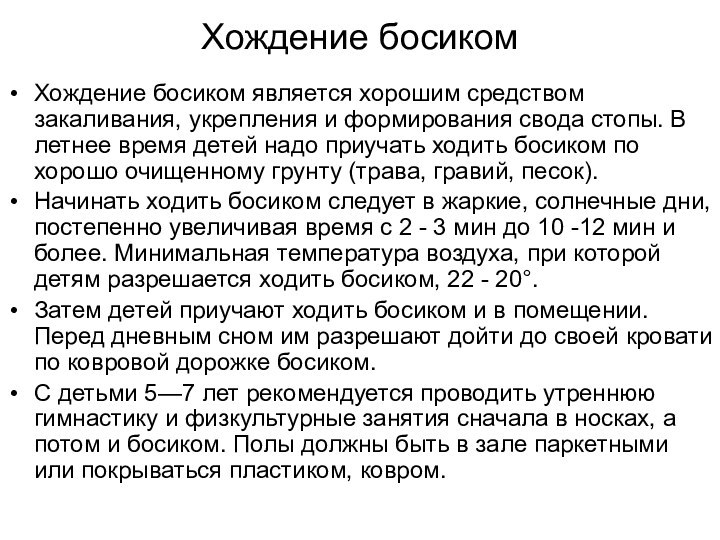 Хождение босиком

• Хождение босиком является хорошим средством закаливания, укрепления и формирования свода стопы. В летнее время детей надо приучать ходить босиком по хорошо очищенному грунту (трава, гравий, песок).
• Начинать ходить босиком следует в жаркие, солнечные дни, постепенно увеличивая время с 2 - 3 мин до 10 -12 мин и более. Минимальная температура воздуха, при которой детям разрешается ходить босиком, 22 - 20°.
• Затем детей приучают ходить босиком и в помещении. Перед дневным сном им разрешают дойти до своей кровати по ковровой дорожке босиком.
• С детьми 5—7 лет рекомендуется проводить утреннюю гимнастику и физкультурные занятия сначала в носках, а потом и босиком. Полы должны быть в зале паркетными или покрываться пластиком, ковром.